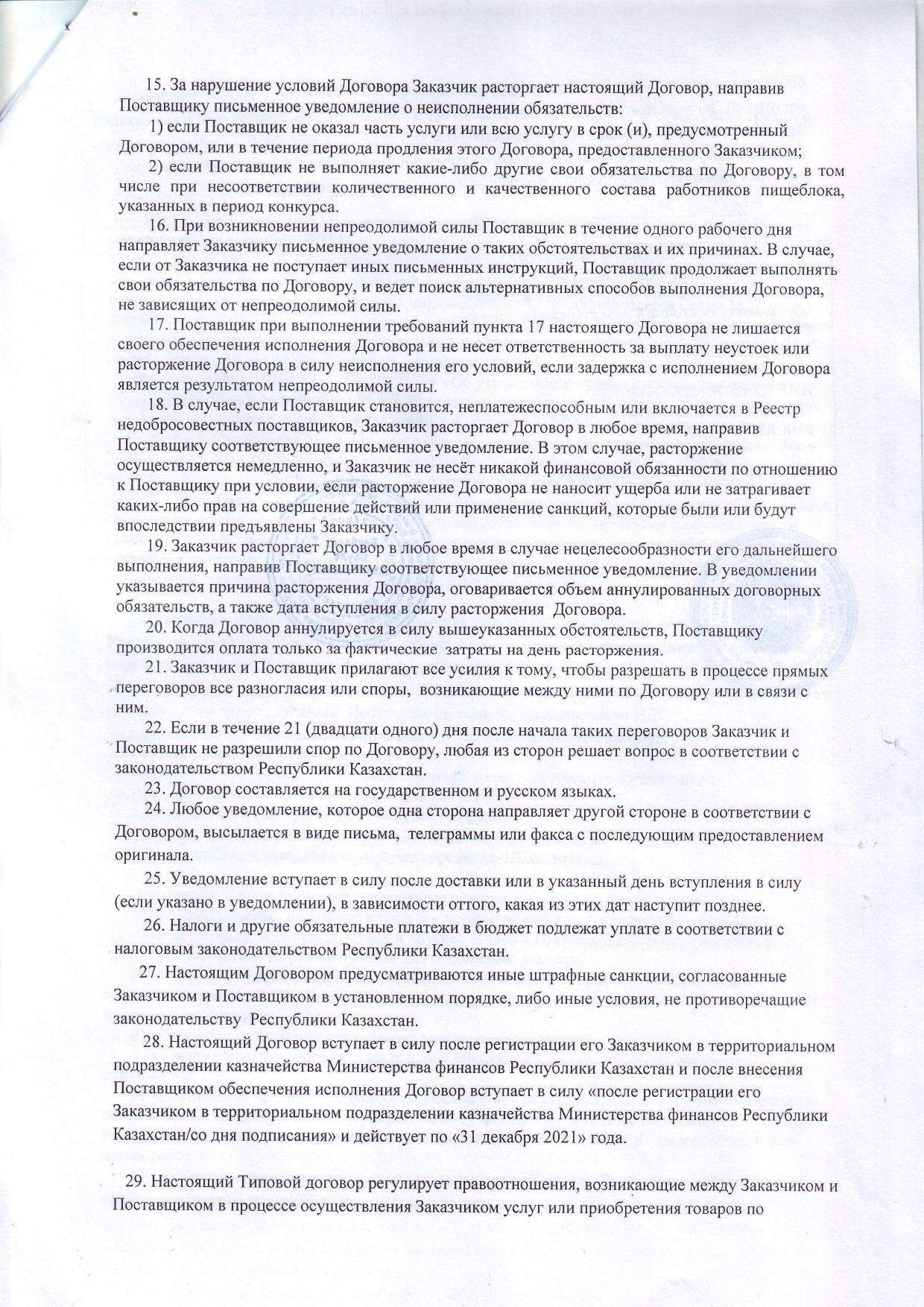 15. За нарушение условий Договора Заказчик расторгает настоящий Договор, направив Поставщику письменное уведомление о неисполнении обязательств:

1) если Поставщик не оказал часть услуги или всю услугу в срок (и), предусмотренный Договором, или в течение периода продления этого Договора, предоставленного Заказчиком;

2) если Поставщик не выполняет какие-либо другие свои обязательства по Договору, в том числе при несоответствии количественного и качественного состава работников пищеблока, указанных в период конкурса.

16. При возникновении непреодолимой силы Поставщик в течение одного рабочего дня направляет Заказчику письменное уведомление о таких обстоятельствах и их причинах. В случае, если от Заказчика не поступает иных письменных инструкций, Поставщик продолжает выполнять свои обязательства по Договору, и ведет поиск альтернативных способов выполнения Договора, не зависящих от непреодолимой силы.

17. Поставщик при выполнении требований пункта 17 настоящего Договора не лишается своего обеспечения исполнения Договора и не несет ответственность за выплату неустоек или расторжение Договора в силу неисполнения его условий, если задержка с исполнением Договора является результатом непреодолимой силы.

18. В случае, если Поставщик становится, неплатежеспособным или включается в Реестр недобросовестных поставщиков, Заказчик расторгает Договор в любое время, направив Поставщику соответствующее письменное уведомление. В этом случае, расторжение осуществляется немедленно, и Заказчик не несёт никакой финансовой обязанности по отношению к Поставщику при условии, если расторжение Договора не наносит ущерба или не затрагивает каких-либо прав на совершение действий или применение санкций, которые были или будут впоследствии предъявлены Заказчику.

19. Заказчик расторгает Договор в любое время в случае нецелесообразности его дальнейшего выполнения, направив Поставщику соответствующее письменное уведомление. В уведомлении указывается причина расторжения Договора, оговаривается объем аннулированных договорных обязательств, а также дата вступления в силу расторжения Договора.

20. Когда Договор аннулируется в силу вышеуказанных обстоятельств, Поставщику производится оплата только за фактические затраты на день расторжения.

21. Заказчик и Поставщик прилагают все усилия к тому, чтобы разрешать в процессе прямых переговоров все разногласия или споры, возникающие между ними по Договору или в связи с ним.

22. Если в течение 21 (двадцати одного) дня после начала таких переговоров Заказчик и Поставщик не разрешили спор по Договору, любая из сторон решает вопрос в соответствии с законодательством Республики Казахстан.

23. Договор составляется на государственном и русском языках.

24. Любое уведомление, которое одна сторона направляет другой стороне в соответствии с Договором, высылается в виде письма, телеграммы или факса с последующим предоставлением оригинала.

25. Уведомление вступает в силу после доставки или в указанный день вступления в силу (если указано в уведомлении), в зависимости оттого, какая из этих дат наступит позднее.

26. Налоги и другие обязательные платежи в бюджет подлежат уплате в соответствии с налоговым законодательством Республики Казахстан.

27. Настоящим Договором предусматриваются иные штрафные санкции, согласованные Заказчиком и Поставщиком в установленном порядке, либо иные условия, не противоречащие законодательству Республики Казахстан.

28. Настоящий Договор вступает в силу после регистрации его Заказчиком в территориальном подразделении казначейства Министерства финансов Республики Казахстан и после внесения Поставщиком обеспечения исполнения Договор вступает в силу «после регистрации его Заказчиком в территориальном подразделении казначейства Министерства финансов Республики Казахстан/со дня подписания» и действует по «31 декабря 2021» года.

29. Настоящий Типовой договор регулирует правоотношения, возникающие между Заказчиком и Поставщиком в процессе осуществления Заказчиком услуг или приобретения товаров по